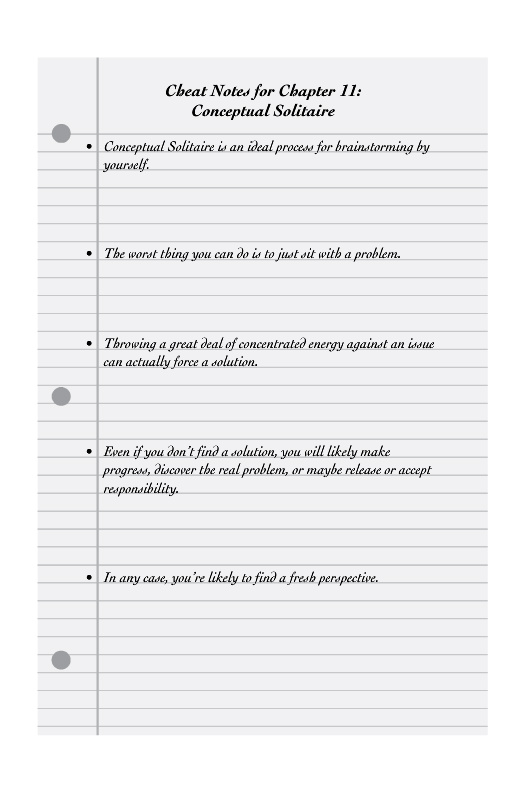 Cheat Notes for Chapter 11:
Conceptual Solitaire

• Conceptual Solitaire is an ideal process for brainstorming by yourself.

• The worst thing you can do is to just sit with a problem.

• Throwing a great deal of concentrated energy against an issue can actually force a solution.

• Even if you don't find a solution, you will likely make progress, discover the real problem, or maybe release or accept responsibility.

• In any case, you're likely to find a fresh perspective.